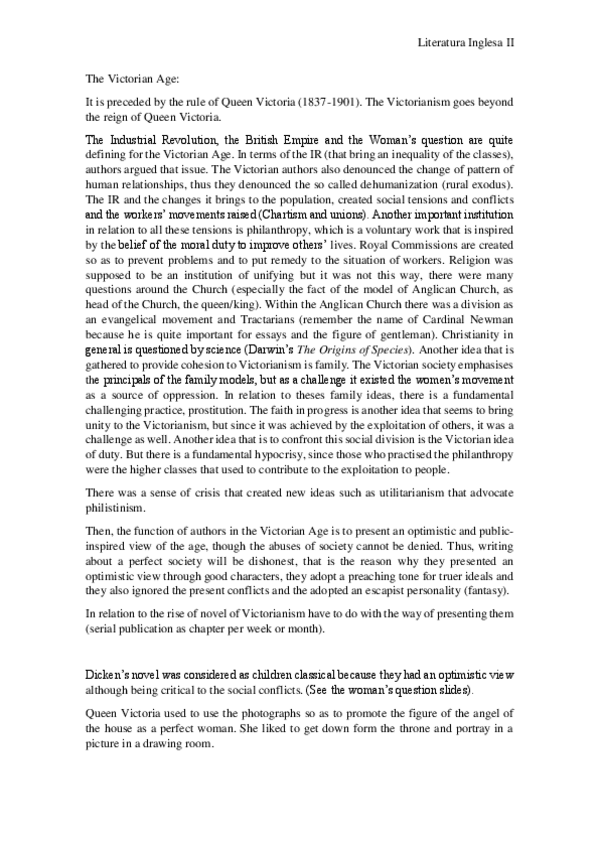 Literatura Inglesa II

The Victorian Age:

It is preceded by the rule of Queen Victoria (1837-1901). The Victorianism goes beyond the reign of Queen Victoria.

The Industrial Revolution, the British Empire and the Woman's question are quite defining for the Victorian Age. In terms of the IR (that bring an inequality of the classes), authors argued that issue. The Victorian authors also denounced the change of pattern of human relationships, thus they denounced the so called dehumanization (rural exodus). The IR and the changes it brings to the population, created social tensions and conflicts and the workers' movements raised (Chartism and unions). Another important institution in relation to all these tensions is philanthropy, which is a voluntary work that is inspired by the belief of the moral duty to improve others' lives. Royal Commissions are created so as to prevent problems and to put remedy to the situation of workers. Religion was supposed to be an institution of unifying but it was not this way, there were many questions around the Church (especially the fact of the model of Anglican Church, as head of the Church, the queen/king). Within the Anglican Church there was a division as an evangelical movement and Tractarians (remember the name of Cardinal Newman because he is quite important for essays and the figure of gentleman). Christianity in general is questioned by science (Darwin's The Origins of Species). Another idea that is gathered to provide cohesion to Victorianism is family. The Victorian society emphasises the principals of the family models, but as a challenge it existed the women's movement as a source of oppression. In relation to theses family ideas, there is a fundamental challenging practice, prostitution. The faith in progress is another idea that seems to bring unity to the Victorianism, but since it was achieved by the exploitation of others, it was a challenge as well. Another idea that is to confront this social division is the Victorian idea of duty. But there is a fundamental hypocrisy, since those who practised the philanthropy were the higher classes that used to contribute to the exploitation to people.

There was a sense of crisis that created new ideas such as utilitarianism that advocate philistinism.

Then, the function of authors in the Victorian Age is to present an optimistic and public-inspired view of the age, though the abuses of society cannot be denied. Thus, writing about a perfect society will be dishonest, that is the reason why they presented an optimistic view through good characters, they adopt a preaching tone for truer ideals and they also ignored the present conflicts and the adopted an escapist personality (fantasy).

In relation to the rise of novel of Victorianism have to do with the way of presenting them (serial publication as chapter per week or month).

Dicken's novel was considered as children classical because they had an optimistic view although being critical to the social conflicts. (See the woman's question slides).

Queen Victoria used to use the photographs so as to promote the figure of the angel of the house as a perfect woman. She liked to get down form the throne and portray in a picture in a drawing room.